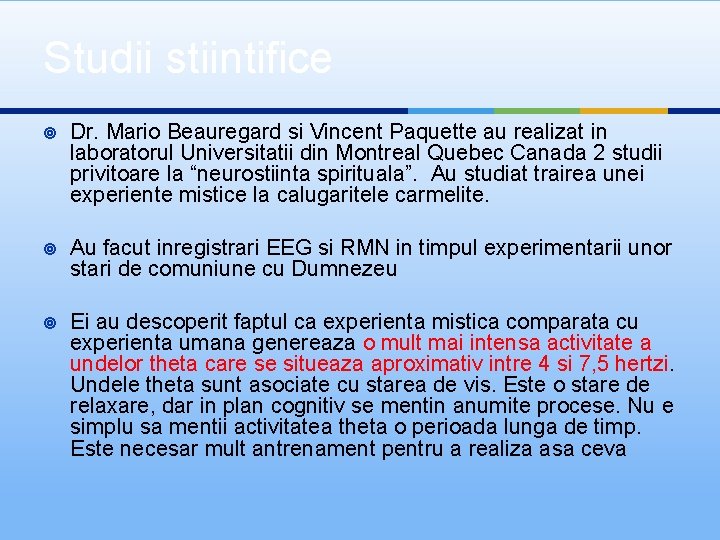 Studii stiintifice

• Dr. Mario Beauregard si Vincent Paquette au realizat in laboratorul Universitatii din Montreal Quebec Canada 2 studii privitoare la "neurostiinta spirituala". Au studiat trairea unei experiente mistice la calugaritele carmelite.

• Au facut inregistrari EEG si RMN in timpul experimentarii unor stari de comuniune cu Dumnezeu

• Ei au descoperit faptul ca experienta mistica comparata cu experienta umana genereaza o mult mai intensa activitate a undelor theta care se situeaza aproximativ intre 4 si 7,5 hertzi. Undele theta sunt asociate cu starea de vis. Este o stare de relaxare, dar in plan cognitiv se mentin anumite procese. Nu e simplu sa mentii activitatea theta o perioada lunga de timp. Este necesar mult antrenament pentru a realiza asa ceva